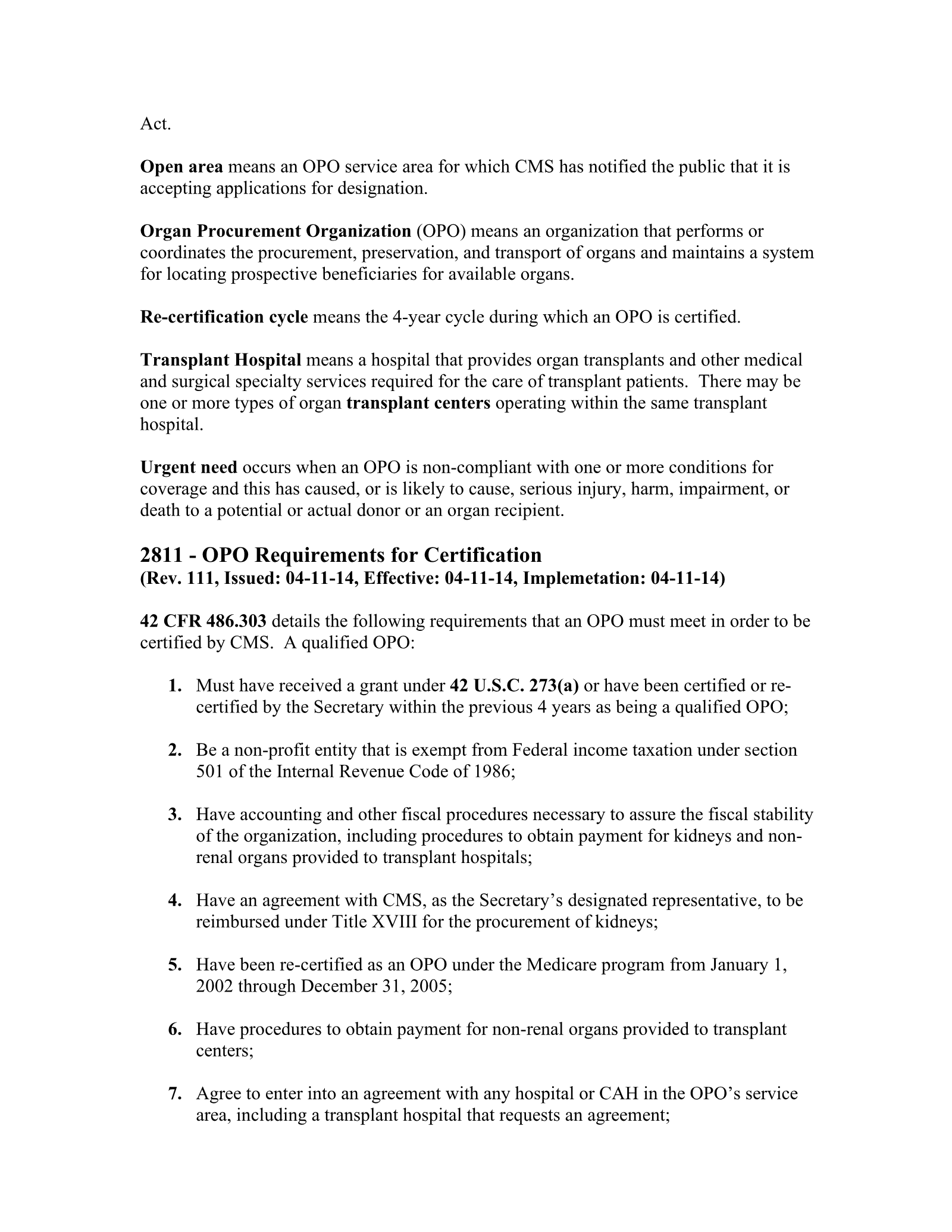 Act.

Open area means an OPO service area for which CMS has notified the public that it is accepting applications for designation.

Organ Procurement Organization (OPO) means an organization that performs or coordinates the procurement, preservation, and transport of organs and maintains a system for locating prospective beneficiaries for available organs.

Re-certification cycle means the 4-year cycle during which an OPO is certified.

Transplant Hospital means a hospital that provides organ transplants and other medical and surgical specialty services required for the care of transplant patients. There may be one or more types of organ transplant centers operating within the same transplant hospital.

Urgent need occurs when an OPO is non-compliant with one or more conditions for coverage and this has caused, or is likely to cause, serious injury, harm, impairment, or death to a potential or actual donor or an organ recipient.

2811 - OPO Requirements for Certification
(Rev. 111, Issued: 04-11-14, Effective: 04-11-14, Implemetation: 04-11-14)

42 CFR 486.303 details the following requirements that an OPO must meet in order to be certified by CMS. A qualified OPO:

1. Must have received a grant under 42 U.S.C. 273(a) or have been certified or re-certified by the Secretary within the previous 4 years as being a qualified OPO;

2. Be a non-profit entity that is exempt from Federal income taxation under section 501 of the Internal Revenue Code of 1986;

3. Have accounting and other fiscal procedures necessary to assure the fiscal stability of the organization, including procedures to obtain payment for kidneys and non-renal organs provided to transplant hospitals;

4. Have an agreement with CMS, as the Secretary's designated representative, to be reimbursed under Title XVIII for the procurement of kidneys;

5. Have been re-certified as an OPO under the Medicare program from January 1, 2002 through December 31, 2005;

6. Have procedures to obtain payment for non-renal organs provided to transplant centers;

7. Agree to enter into an agreement with any hospital or CAH in the OPO's service area, including a transplant hospital that requests an agreement;